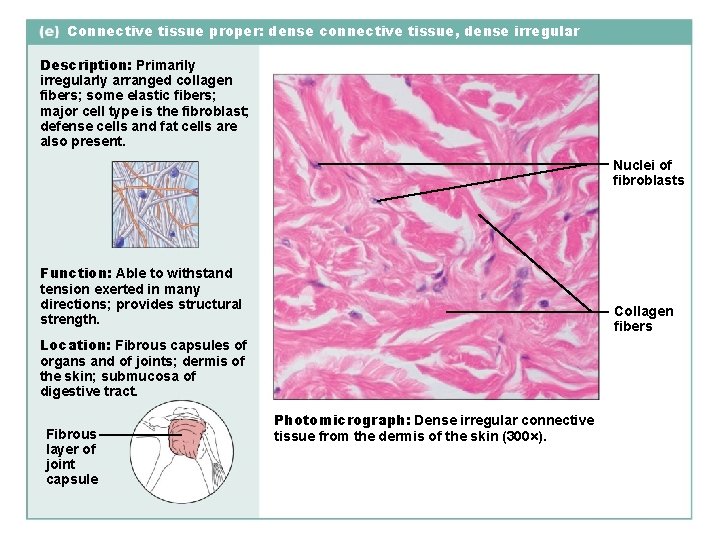 (e) Connective tissue proper: dense connective tissue, dense irregular

Description: Primarily irregularly arranged collagen fibers; some elastic fibers; major cell type is the fibroblast; defense cells and fat cells are also present.

Function: Able to withstand tension exerted in many directions; provides structural strength.

Location: Fibrous capsules of organs and of joints; dermis of the skin; submucosa of digestive tract.

Fibrous layer of joint capsule

Nuclei of fibroblasts

Collagen fibers

Photomicrograph: Dense irregular connective tissue from the dermis of the skin (300×).